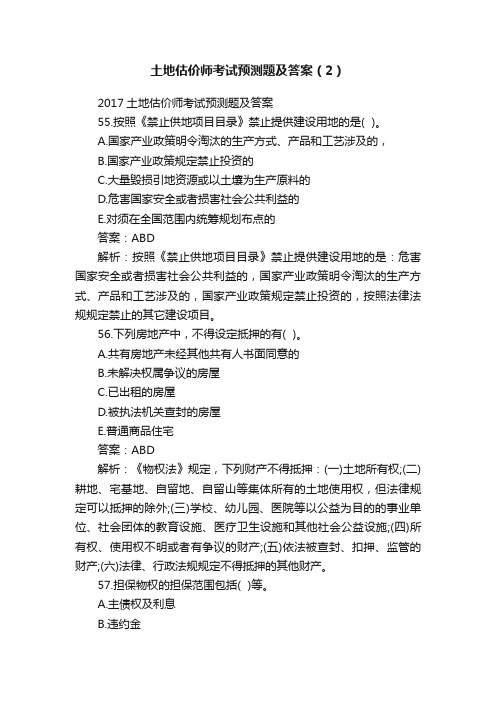 土地估价师考试预测题及答案（2）

2017 土地估价师考试预测题及答案

55.按照《禁止供地项目目录》禁止提供建设用地的是( )。

A.国家产业政策明令淘汰的生产方式、产品和工艺涉及的，

B.国家产业政策规定禁止投资的

C.大量毁损引地资源或以土壤为生产原料的

D.危害国家安全或者损害社会公共利益的

E.对须在全国范围内统筹规划布点的

答案：ABD

解析：按照《禁止供地项目目录》禁止提供建设用地的是：危害国家安全或者损害社会公共利益的，国家产业政策明令淘汰的生产方式、产品和工艺涉及的，国家产业政策规定禁止投资的，按照法律法规规定禁止的其它建设项目。

56.下列房地产中，不得设定抵押的有( )。

A.共有房地产未经其他共有人书面同意的

B.未解决权属争议的房屋

C.已出租的房屋

D.被执法机关查封的房屋

E.普通商品住宅

答案：ABD

解析：《物权法》规定，下列财产不得抵押：(一)土地所有权;(二)耕地、宅基地、自留地、自留山等集体所有的土地使用权，但法律规定可以抵押的除外;(三)学校、幼儿园、医院等以公益为目的的事业单位、社会团体的教育设施、医疗卫生设施和其他社会公益设施;(四)所有权、使用权不明或者有争议的财产;(五)依法被查封、扣押、监管的财产;(六)法律、行政法规规定不得抵押的其他财产。

57.担保物权的担保范围包括( )等。

A.主债权及利息

B.违约金